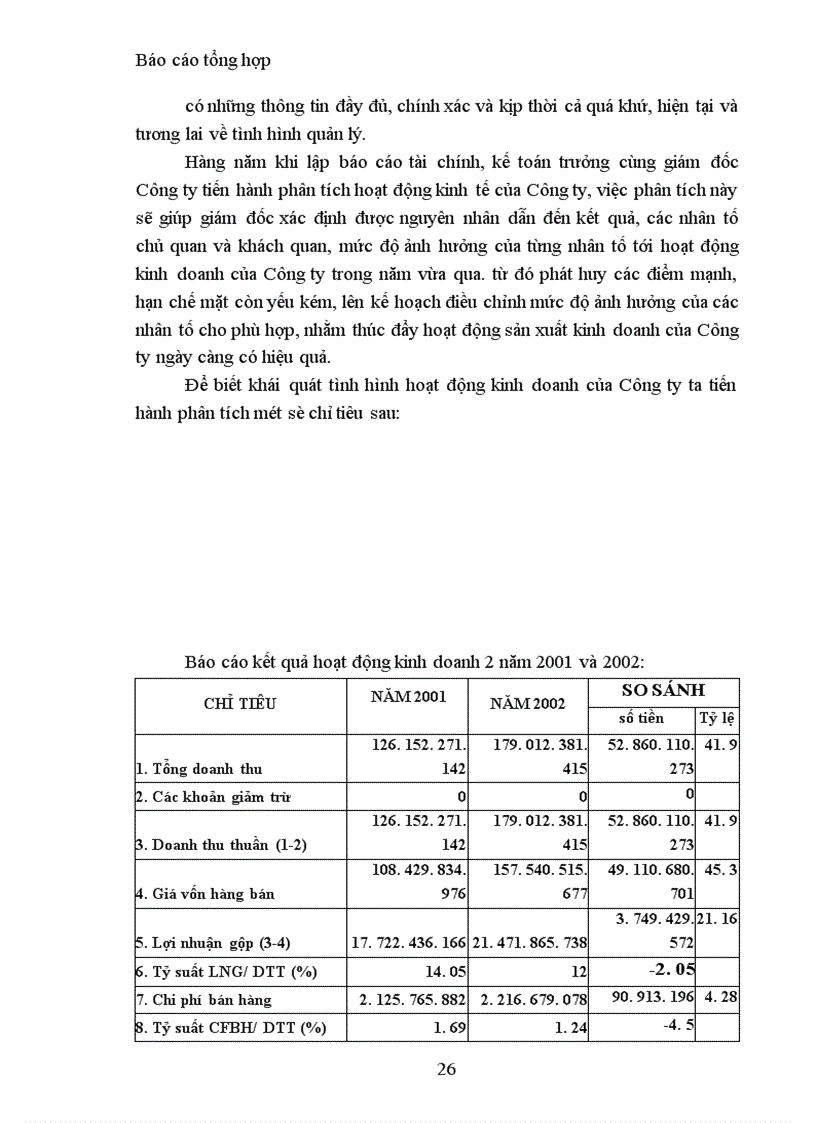 Báo cáo tổng hợp

có những thông tin đầy đủ, chính xác và kịp thời cả quá khứ, hiện tại và tương lai về tình hình quản lý.

Hàng năm khi lập báo cáo tài chính, kế toán trưởng cùng giám đốc Công ty tiến hành phân tích hoạt động kinh tế của Công ty, việc phân tích này sẽ giúp giám đốc xác định được nguyên nhân dẫn đến kết quả, các nhân tố chủ quan và khách quan, mức độ ảnh hưởng của từng nhân tố tới hoạt động kinh doanh của Công ty trong năm vừa qua. từ đó phát huy các điểm mạnh, hạn chế mặt còn yếu kém, lên kế hoạch điều chỉnh mức độ ảnh hưởng của các nhân tố cho phù hợp, nhằm thúc đẩy hoạt động sản xuất kinh doanh của Công ty ngày càng có hiệu quả.

Để biết khái quát tình hình hoạt động kinh doanh của Công ty ta tiến hành phân tích mét sè chỉ tiêu sau:

Báo cáo kết quả hoạt động kinh doanh 2 năm 2001 và 2002:

| CHỈ TIÊU | NĂM 2001 | NĂM 2002 | SO SÁNH số tiền | SO SÁNH Tỷ lệ |
|---|---|---|---|---|
| 1. Tổng doanh thu | 126. 152. 271. 142 | 179. 012. 381. 415 | 52. 860. 110. 273 | 41. 9 |
| 2. Các khoản giảm trừ | 0 | 0 | 0 | |
| 3. Doanh thu thuần (1-2) | 126. 152. 271. 142 | 179. 012. 381. 415 | 52. 860. 110. 273 | 41. 9 |
| 4. Giá vốn hàng bán | 108. 429. 834. 976 | 157. 540. 515. 677 | 49. 110. 680. 701 | 45. 3 |
| 5. Lợi nhuận gộp (3-4) | 17. 722. 436. 166 | 21. 471. 865. 738 | 3. 749. 429. 572 | 21. 16 |
| 6. Tỷ suất LNG/ DTT (%) | 14. 05 | 12 | -2. 05 | |
| 7. Chi phí bán hàng | 2. 125. 765. 882 | 2. 216. 679. 078 | 90. 913. 196 | 4. 28 |
| 8. Tỷ suất CFBH/ DTT (%) | 1. 69 | 1. 24 | -4. 5 | |

26